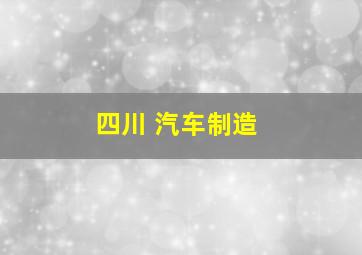 四川 汽车制造